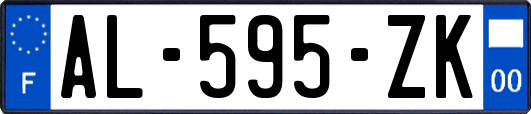 F
AL-595-ZK
00